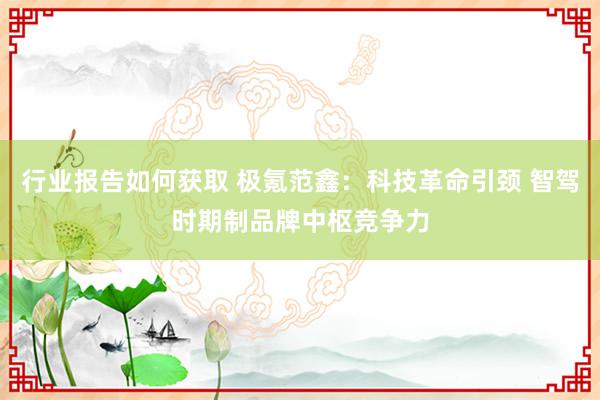 行业报告如何获取 极氪范鑫：科技革命引颈 智驾时期制品牌中枢竞争力